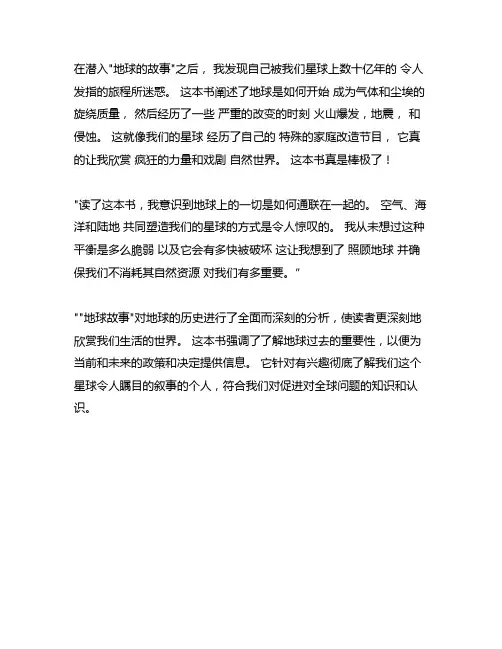 在潜入"地球的故事"之后， 我发现自己被我们星球上数十亿年的 令人发指的旅程所迷惑。 这本书阐述了地球是如何开始 成为气体和尘埃的旋绕质量， 然后经历了一些 严重的改变的时刻 火山爆发，地震， 和侵蚀。 这就像我们的星球 经历了自己的 特殊的家庭改造节目， 它真的让我欣赏 疯狂的力量和戏剧 自然世界。 这本书真是棒极了！

"读了这本书，我意识到地球上的一切是如何通联在一起的。 空气、海洋和陆地 共同塑造我们的星球的方式是令人惊叹的。 我从未想过这种平衡是多么脆弱 以及它会有多快被破坏 这让我想到了 照顾地球 并确保我们不消耗其自然资源 对我们有多重要。"

""地球故事"对地球的历史进行了全面而深刻的分析，使读者更深刻地欣赏我们生活的世界。 这本书强调了了解地球过去的重要性，以便为当前和未来的政策和决定提供信息。 它针对有兴趣彻底了解我们这个星球令人瞩目的叙事的个人，符合我们对促进对全球问题的知识和认识。